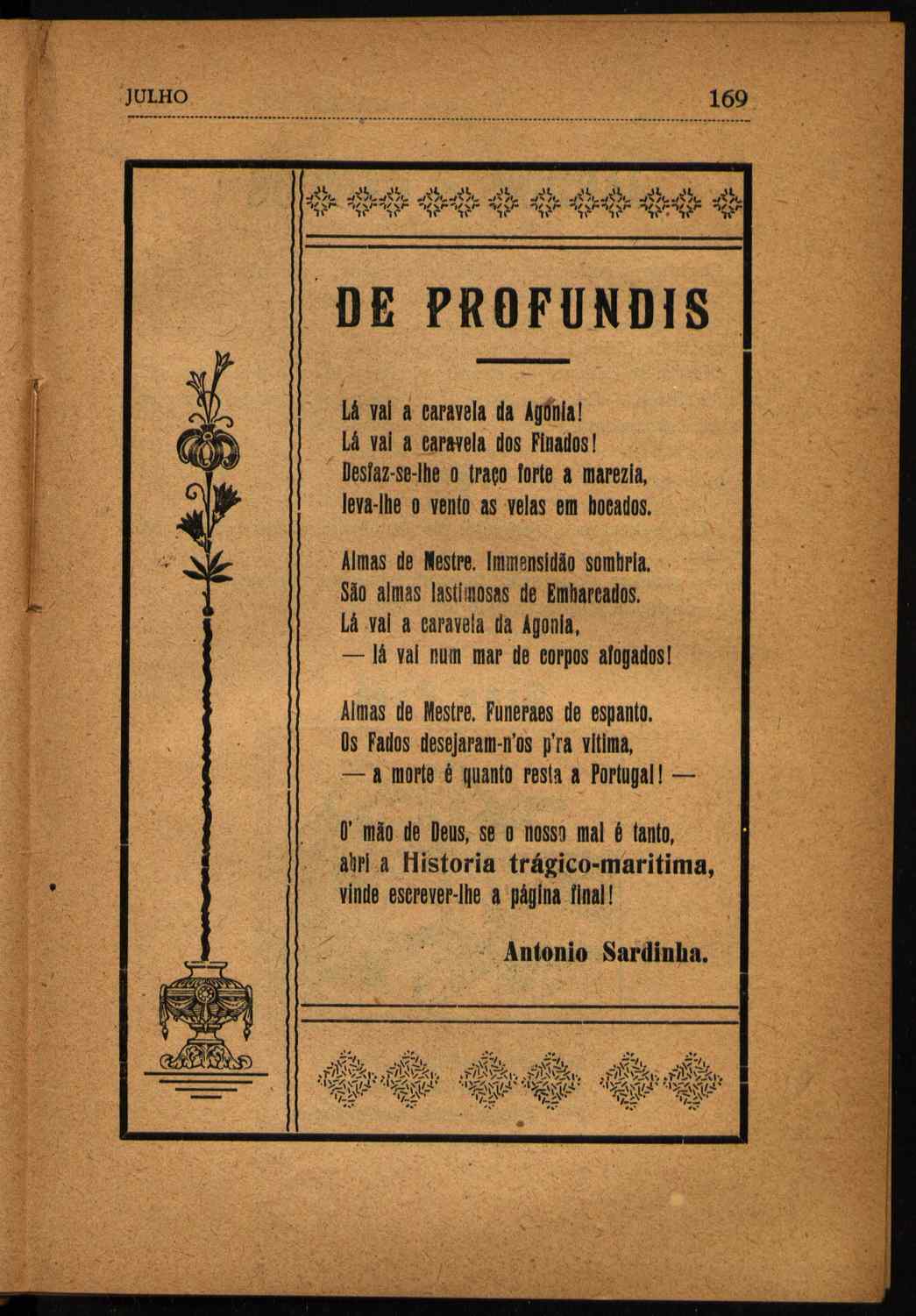 JULHO

169

DE PROFUNDIS

Lá vai a caravela da Agonia!
Lá vai a caravela dos Finados!
Desfaz-se-lhe o traço forte a marezia,
leva-lhe o vento as velas em bocados.

Almas de Mestre. Immensidão sombria.
São almas lastimosas de Embarcados.
Lá vai a caravela da Agonia,
— lá vai num mar de corpos afogados!

Almas de Mestre. Funeraes de espanto.
Os Fados desejaram-n'os p'ra vitima,
— a morte é quanto resta a Portugal! —

O' mão de Deus, se o nosso mal é tanto,
abri a Historia trágico-maritima,
vinde escrever-lhe a página final!

Antonio Sardinha.